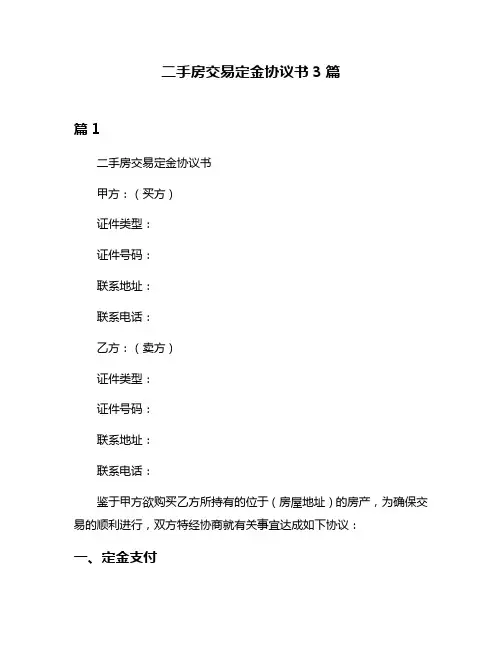 二手房交易定金协议书 3 篇

篇 1

二手房交易定金协议书

甲方：（买方）

证件类型：

证件号码：

联系地址：

联系电话：

乙方：（卖方）

证件类型：

证件号码：

联系地址：

联系电话：

鉴于甲方欲购买乙方所持有的位于（房屋地址）的房产，为确保交易的顺利进行，双方特经协商就有关事宜达成如下协议：

一、定金支付